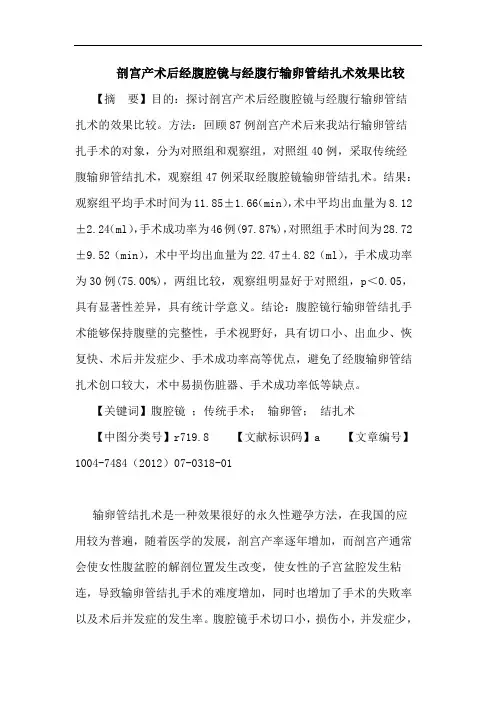 剖宫产术后经腹腔镜与经腹行输卵管结扎术效果比较

【摘　要】目的：探讨剖宫产术后经腹腔镜与经腹行输卵管结扎术的效果比较。方法：回顾87例剖宫产术后来我站行输卵管结扎手术的对象，分为对照组和观察组，对照组40例，采取传统经腹输卵管结扎术，观察组47例采取经腹腔镜输卵管结扎术。结果：观察组平均手术时间为11.85±1.66(min),术中平均出血量为8.12±2.24(ml),手术成功率为46例(97.87%),对照组手术时间为28.72±9.52（min），术中平均出血量为22.47±4.82（ml），手术成功率为30例(75.00%)，两组比较，观察组明显好于对照组，p<0.05，具有显著性差异，具有统计学意义。结论：腹腔镜行输卵管结扎手术能够保持腹壁的完整性，手术视野好，具有切口小、出血少、恢复快、术后并发症少、手术成功率高等优点，避免了经腹输卵管结扎术创口较大，术中易损伤脏器、手术成功率低等缺点。

【关键词】腹腔镜 ；传统手术；　输卵管；　结扎术

【中图分类号】r719.8　　【文献标识码】a　　【文章编号】1004-7484（2012）07-0318-01

输卵管结扎术是一种效果很好的永久性避孕方法，在我国的应用较为普遍，随着医学的发展，剖宫产率逐年增加，而剖宫产通常会使女性腹盆腔的解剖位置发生改变，使女性的子宫盆腔发生粘连，导致输卵管结扎手术的难度增加，同时也增加了手术的失败率以及术后并发症的发生率。腹腔镜手术切口小，损伤小，并发症少，